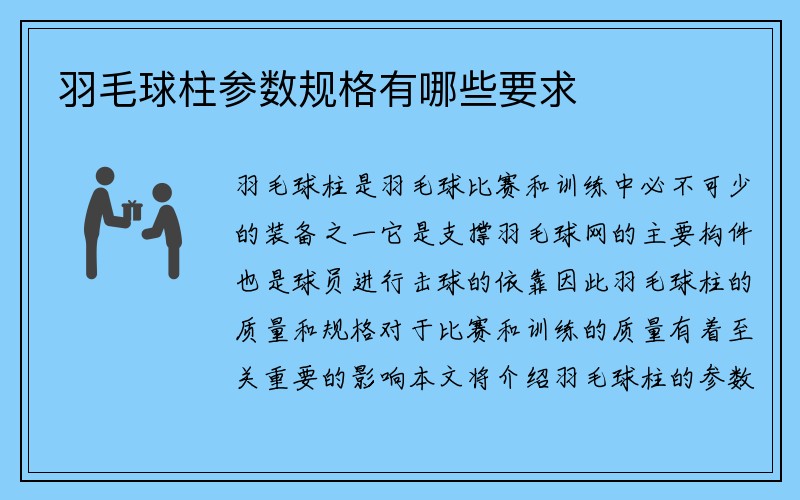 羽毛球柱参数规格有哪些要求

羽毛球柱是羽毛球比赛和训练中必不可少的装备之一它是支撑羽毛球网的主要构件也是球员进行击球的依靠因此羽毛球柱的质量和规格对于比赛和训练的质量有着至关重要的影响本文将介绍羽毛球柱的参数